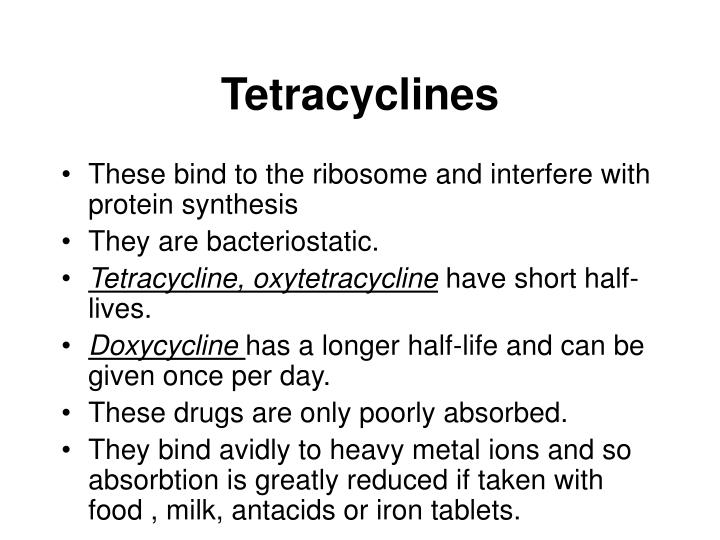 Tetracyclines

• These bind to the ribosome and interfere with protein synthesis
• They are bacteriostatic.
• Tetracycline, oxytetracycline have short half-lives.
• Doxycycline has a longer half-life and can be given once per day.
• These drugs are only poorly absorbed.
• They bind avidly to heavy metal ions and so absorbtion is greatly reduced if taken with food , milk, antacids or iron tablets.